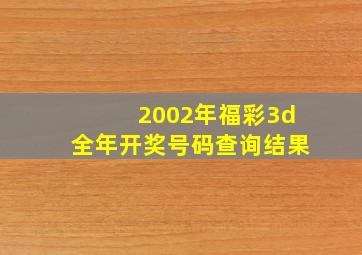 2002年福彩3d
全年开奖号码查询结果